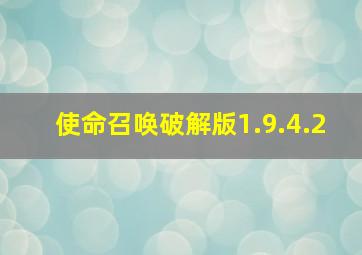 使命召唤破解版1.9.4.2